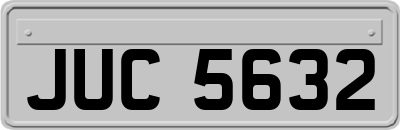 JUC 5632